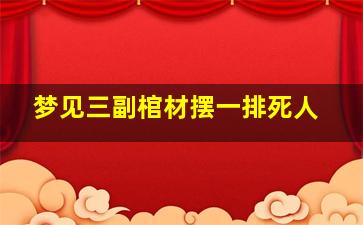 梦见三副棺材摆一排死人